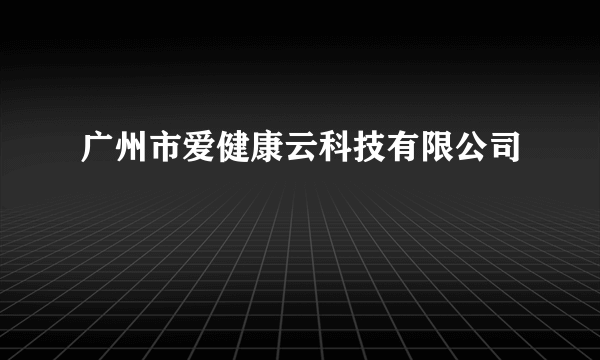 广州市爱健康云科技有限公司